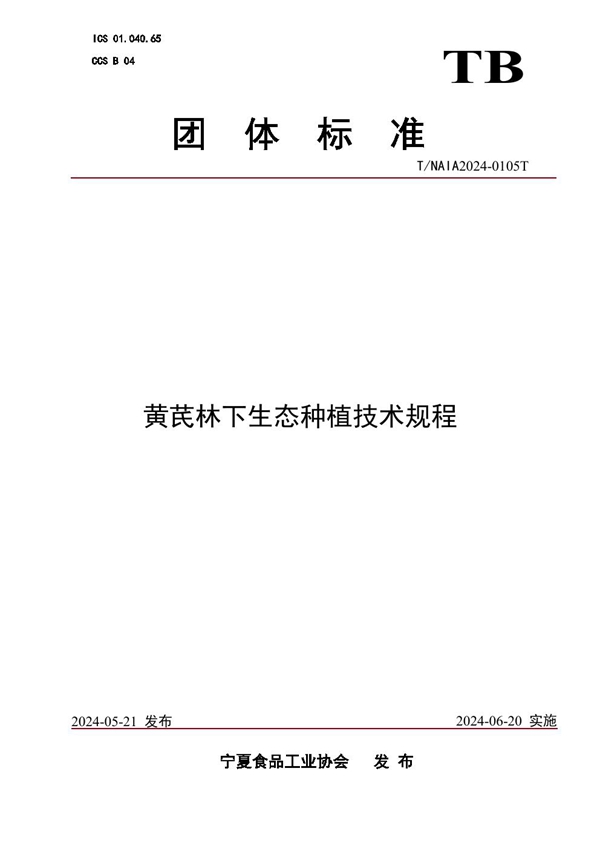 ICS 01.040.65

CCS B 04

TB

团 体 标 准

T/NAIA2024-0105T

黄芪林下生态种植技术规程

2024-05-21 发布

2024-06-20 实施

宁夏食品工业协会 发 布